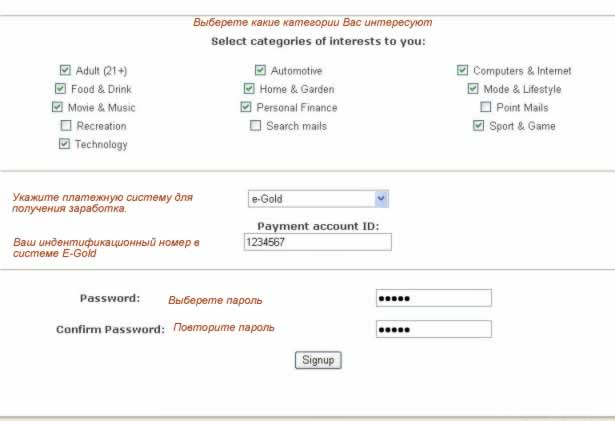 Выберете какие категории Вас интересуют
Select categories of interests to you:

Adult (21+)
Food & Drink
Movie & Music
Recreation
Technology

Automotive
Home & Garden
Personal Finance
Search mails

Computers & Internet
Mode & Lifestyle
Point Mails
Sport & Game

Укажите платежную систему для получения заработка.
e-Gold
Payment account ID:
Ваш индентификационный номер в системе E-Gold
1234567

Password: Выберете пароль •••••
Confirm Password: Повторите пароль •••••

Signup